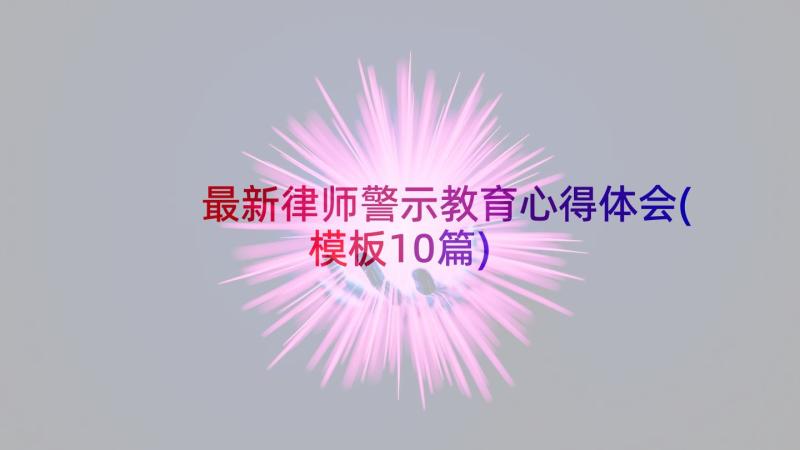 最新律师警示教育心得体会(模板10篇)